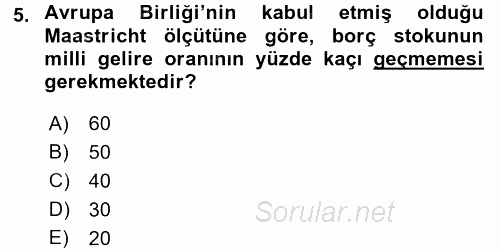 5. Avrupa Birliği'nin kabul etmiş olduğu Maastricht ölçütüne göre, borç stokunun milli gelire oranının yüzde kaçı geçmemesi gerekmektedir?

A) 60
B) 50
C) 40
D) 30
E) 20

Sorular.net